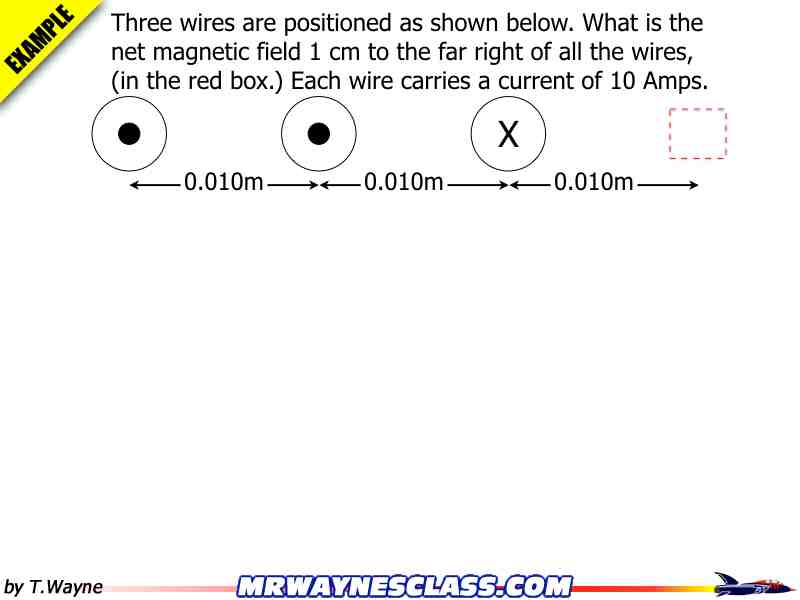 EXAMPLE

Three wires are positioned as shown below. What is the net magnetic field 1 cm to the far right of all the wires, (in the red box.) Each wire carries a current of 10 Amps.

X

0.010m

0.010m

0.010m

by T.Wayne

MRWAYNESCLASS.COM